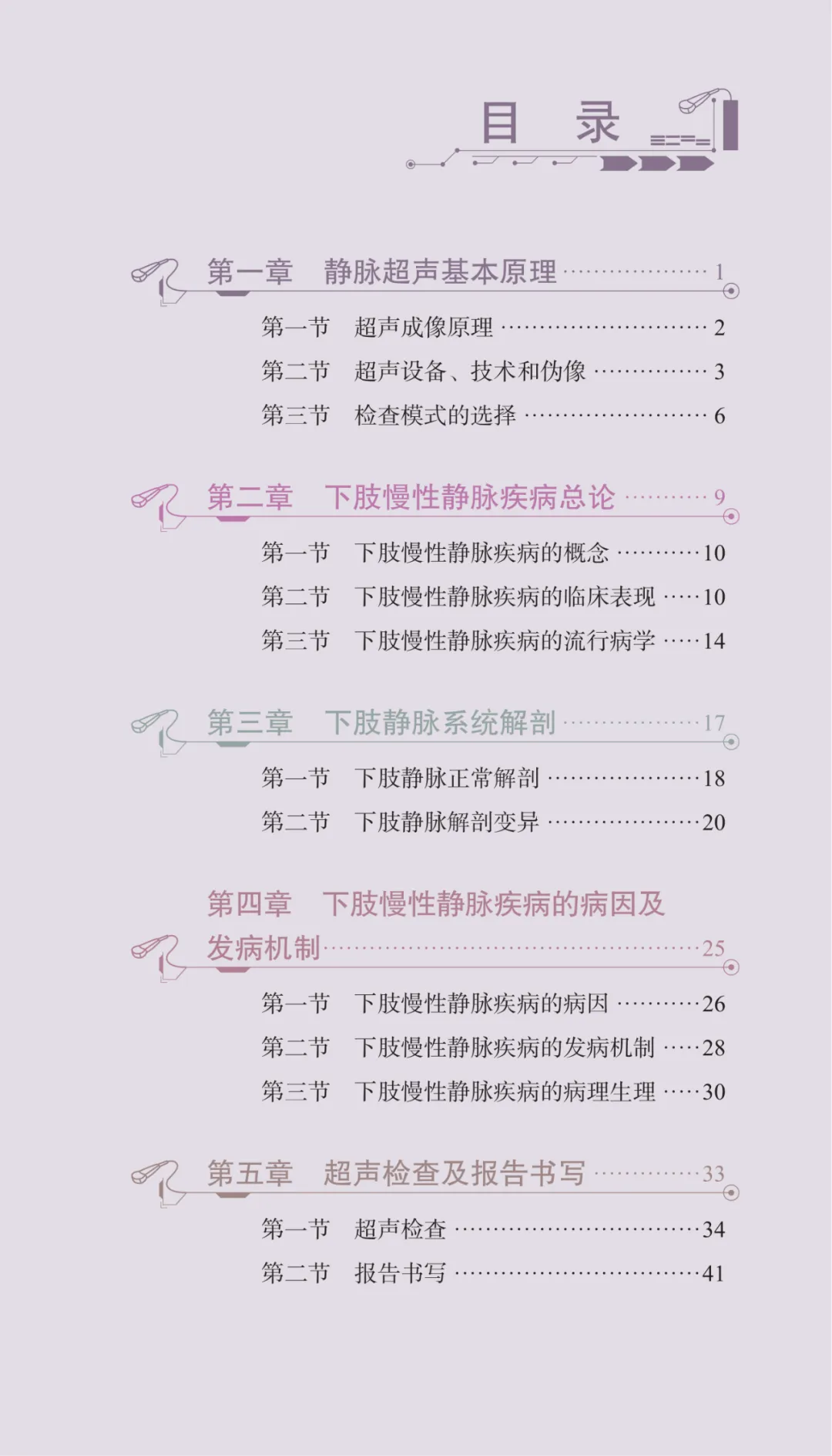 目 录

第一章 静脉超声基本原理 1

第一节 超声成像原理 2
第二节 超声设备、技术和伪像 3
第三节 检查模式的选择 6

第二章 下肢慢性静脉疾病总论 9

第一节 下肢慢性静脉疾病的概念 10
第二节 下肢慢性静脉疾病的临床表现 10
第三节 下肢慢性静脉疾病的流行病学 14

第三章 下肢静脉系统解剖 17

第一节 下肢静脉正常解剖 18
第二节 下肢静脉解剖变异 20

第四章 下肢慢性静脉疾病的病因及发病机制 25

第一节 下肢慢性静脉疾病的病因 26
第二节 下肢慢性静脉疾病的发病机制 28
第三节 下肢慢性静脉疾病的病理生理 30

第五章 超声检查及报告书写 33

第一节 超声检查 34
第二节 报告书写 41